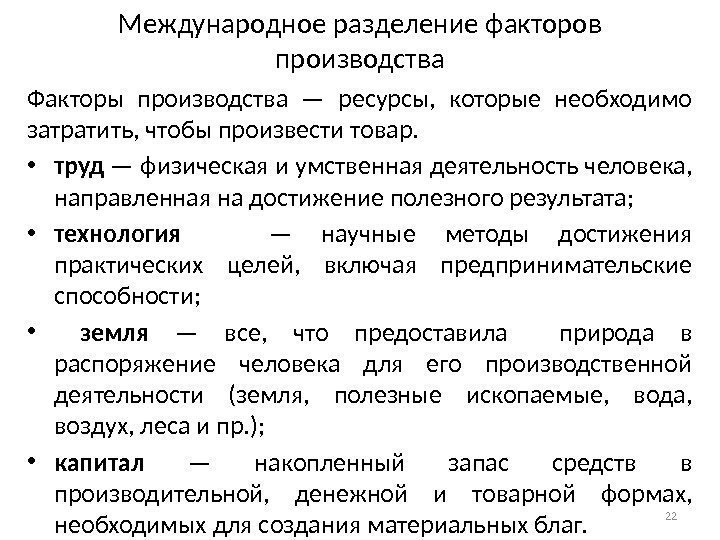 Международное разделение факторов производства

Факторы производства — ресурсы, которые необходимо затратить, чтобы произвести товар.

• труд — физическая и умственная деятельность человека, направленная на достижение полезного результата;
• технология — научные методы достижения практических целей, включая предпринимательские способности;
• земля — все, что предоставила природа в распоряжение человека для его производственной деятельности (земля, полезные ископаемые, вода, воздух, леса и пр.);
• капитал — накопленный запас средств в производительной, денежной и товарной формах, необходимых для создания материальных благ.

22